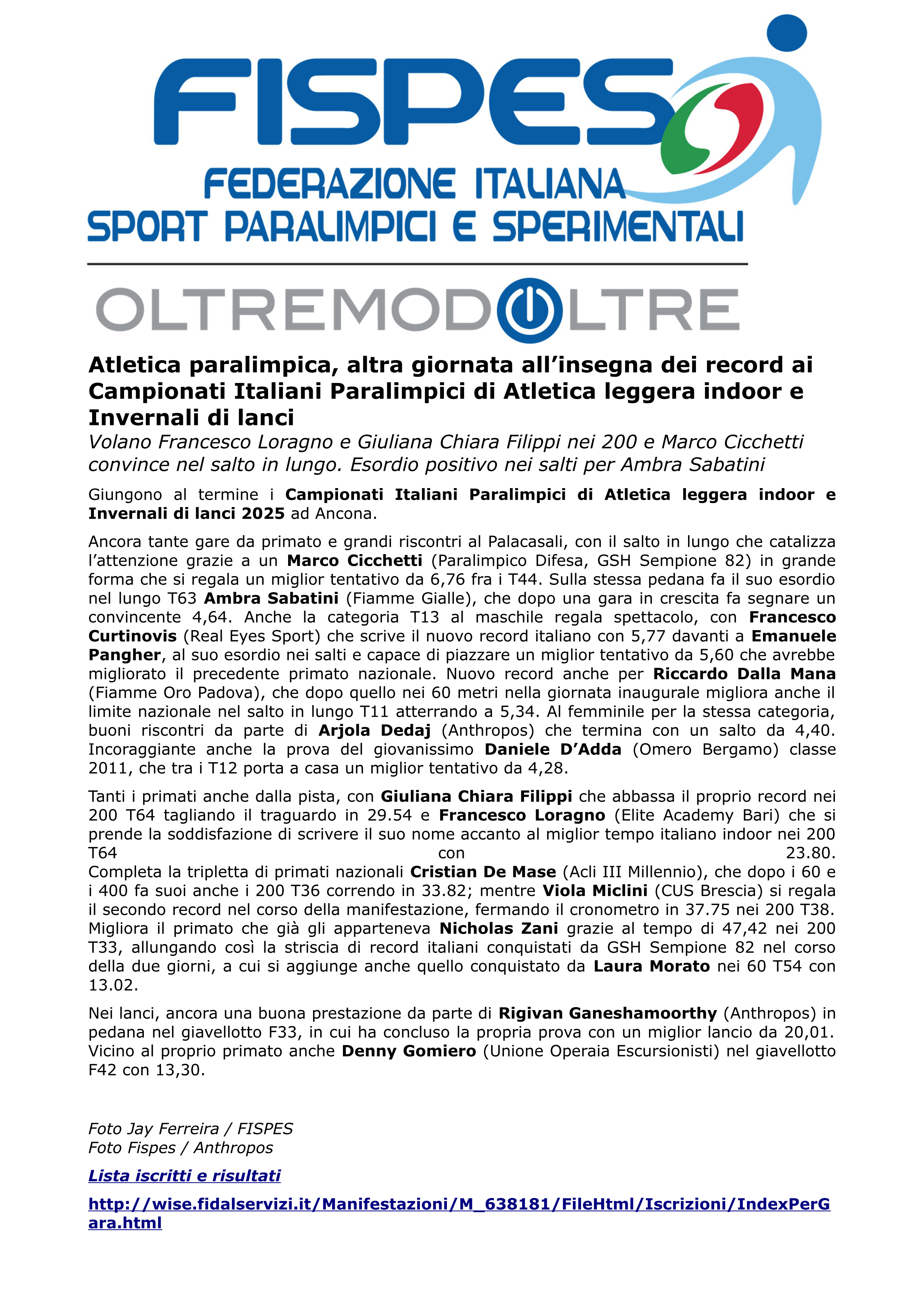 FISPES
FEDERAZIONE ITALIANA
SPORT PARALIMPICI E SPERIMENTALI

OLTREMODOLTRE

Atletica paralimpica, altra giornata all'insegna dei record ai Campionati Italiani Paralimpici di Atletica leggera indoor e Invernali di lanci

Volano Francesco Loragno e Giuliana Chiara Filippi nei 200 e Marco Cicchetti convince nel salto in lungo. Esordio positivo nei salti per Ambra Sabatini

Giungono al termine i Campionati Italiani Paralimpici di Atletica leggera indoor e Invernali di lanci 2025 ad Ancona.

Ancora tante gare da primato e grandi riscontri al Palacasali, con il salto in lungo che catalizza l'attenzione grazie a un Marco Cicchetti (Paralimpico Difesa, GSH Sempione 82) in grande forma che si regala un miglior tentativo da 6,76 fra i T44. Sulla stessa pedana fa il suo esordio nel lungo T63 Ambra Sabatini (Fiamme Gialle), che dopo una gara in crescita fa segnare un convincente 4,64. Anche la categoria T13 al maschile regala spettacolo, con Francesco Curtinovis (Real Eyes Sport) che scrive il nuovo record italiano con 5,77 davanti a Emanuele Pangher, al suo esordio nei salti e capace di piazzare un miglior tentativo da 5,60 che avrebbe migliorato il precedente primato nazionale. Nuovo record anche per Riccardo Dalla Mana (Fiamme Oro Padova), che dopo quello nei 60 metri nella giornata inaugurale migliora anche il limite nazionale nel salto in lungo T11 atterrando a 5,34. Al femminile per la stessa categoria, buoni riscontri da parte di Arjola Dedaj (Anthropos) che termina con un salto da 4,40. Incoraggiante anche la prova del giovanissimo Daniele D'Adda (Omero Bergamo) classe 2011, che tra i T12 porta a casa un miglior tentativo da 4,28.

Tanti i primati anche dalla pista, con Giuliana Chiara Filippi che abbassa il proprio record nei 200 T64 tagliando il traguardo in 29.54 e Francesco Loragno (Elite Academy Bari) che si prende la soddisfazione di scrivere il suo nome accanto al miglior tempo italiano indoor nei 200 T64 con 23.80.
Completa la tripletta di primati nazionali Cristian De Mase (Acli III Millennio), che dopo i 60 e i 400 fa suoi anche i 200 T36 correndo in 33.82; mentre Viola Miclini (CUS Brescia) si regala il secondo record nel corso della manifestazione, fermando il cronometro in 37.75 nei 200 T38. Migliora il primato che già gli apparteneva Nicholas Zani grazie al tempo di 47,42 nei 200 T33, allungando così la striscia di record italiani conquistati da GSH Sempione 82 nel corso della due giorni, a cui si aggiunge anche quello conquistato da Laura Morato nei 60 T54 con 13.02.

Nei lanci, ancora una buona prestazione da parte di Rigivan Ganeshamoorthy (Anthropos) in pedana nel giavellotto F33, in cui ha concluso la propria prova con un miglior lancio da 20,01. Vicino al proprio primato anche Denny Gomiero (Unione Operaia Escursionisti) nel giavellotto F42 con 13,30.

Foto Jay Ferreira / FISPES
Foto Fispes / Anthropos

Lista iscritti e risultati

http://wise.fidalservizi.it/Manifestazioni/M_638181/FileHtml/Iscrizioni/IndexPerGara.html